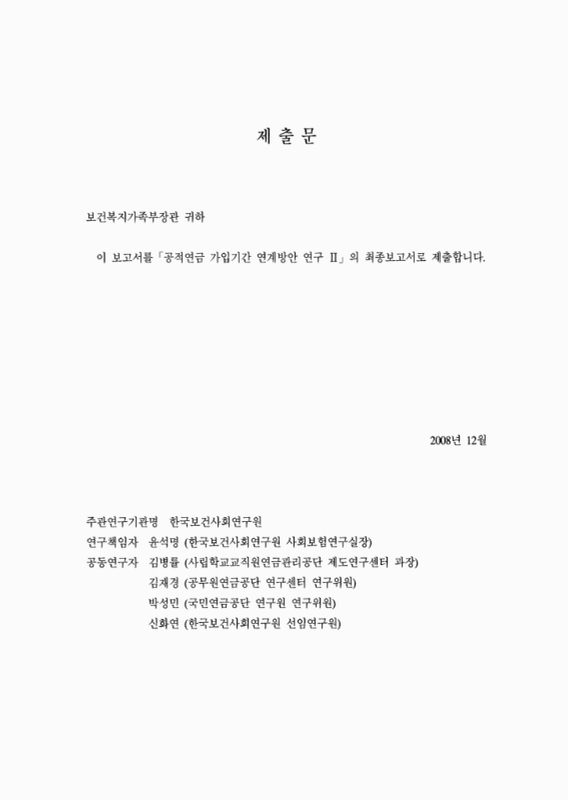 제 출 문

보건복지가족부장관 귀하

이 보고서를「공적연금 가입기간 연계방안 연구 Ⅱ」의 최종보고서로 제출합니다.

2008년 12월

주관연구기관명 한국보건사회연구원
연구책임자 윤석명 (한국보건사회연구원 사회보험연구실장)
공동연구자 김병률 (사립학교교직원연금관리공단 제도연구센터 과장)
김재경 (공무원연금공단 연구센터 연구위원)
박성민 (국민연금공단 연구원 연구위원)
신화연 (한국보건사회연구원 선임연구원)